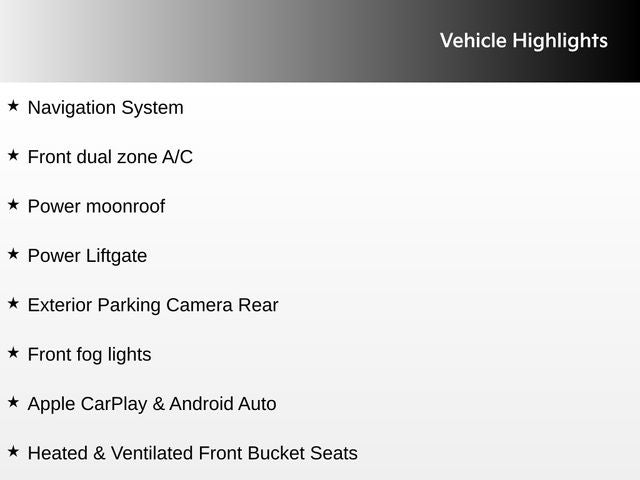 Vehicle Highlights

★ Navigation System

★ Front dual zone A/C

★ Power moonroof

★ Power Liftgate

★ Exterior Parking Camera Rear

★ Front fog lights

★ Apple CarPlay & Android Auto

★ Heated & Ventilated Front Bucket Seats